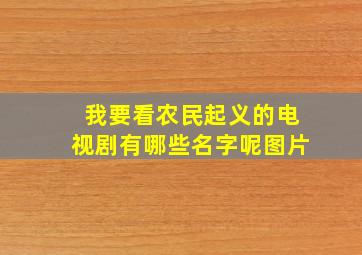 我要看农民起义的电视剧有哪些名字呢图片